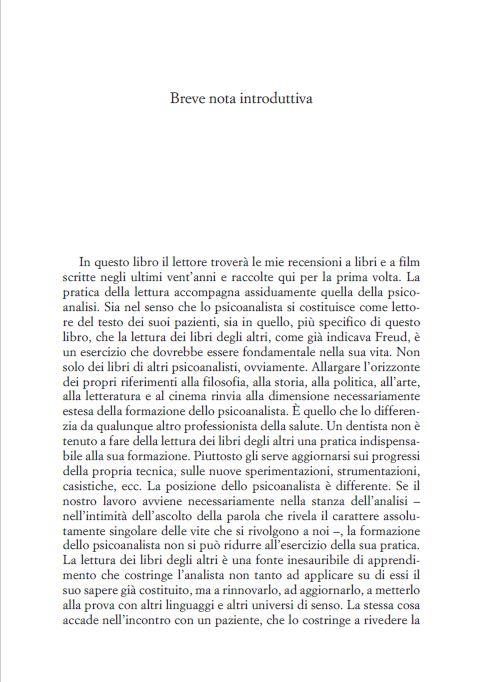 Breve nota introduttiva

In questo libro il lettore troverà le mie recensioni a libri e a film scritte negli ultimi vent'anni e raccolte qui per la prima volta. La pratica della lettura accompagna assiduamente quella della psicoanalisi. Sia nel senso che lo psicoanalista si costituisce come lettore del testo dei suoi pazienti, sia in quello, più specifico di questo libro, che la lettura dei libri degli altri, come già indicava Freud, è un esercizio che dovrebbe essere fondamentale nella sua vita. Non solo dei libri di altri psicoanalisti, ovviamente. Allargare l'orizzonte dei propri riferimenti alla filosofia, alla storia, alla politica, all'arte, alla letteratura e al cinema rinvia alla dimensione necessariamente estesa della formazione dello psicoanalista. È quello che lo differenzia da qualunque altro professionista della salute. Un dentista non è tenuto a fare della lettura dei libri degli altri una pratica indispensabile alla sua formazione. Piuttosto gli serve aggiornarsi sui progressi della propria tecnica, sulle nuove sperimentazioni, strumentazioni, casistiche, ecc. La posizione dello psicoanalista è differente. Se il nostro lavoro avviene necessariamente nella stanza dell'analisi – nell'intimità dell'ascolto della parola che rivela il carattere assolutamente singolare delle vite che si rivolgono a noi –, la formazione dello psicoanalista non si può ridurre all'esercizio della sua pratica. La lettura dei libri degli altri è una fonte inesauribile di apprendimento che costringe l'analista non tanto ad applicare su di essi il suo sapere già costituito, ma a rinnovarlo, ad aggiornarlo, a metterlo alla prova con altri linguaggi e altri universi di senso. La stessa cosa accade nell'incontro con un paziente, che lo costringe a rivedere la